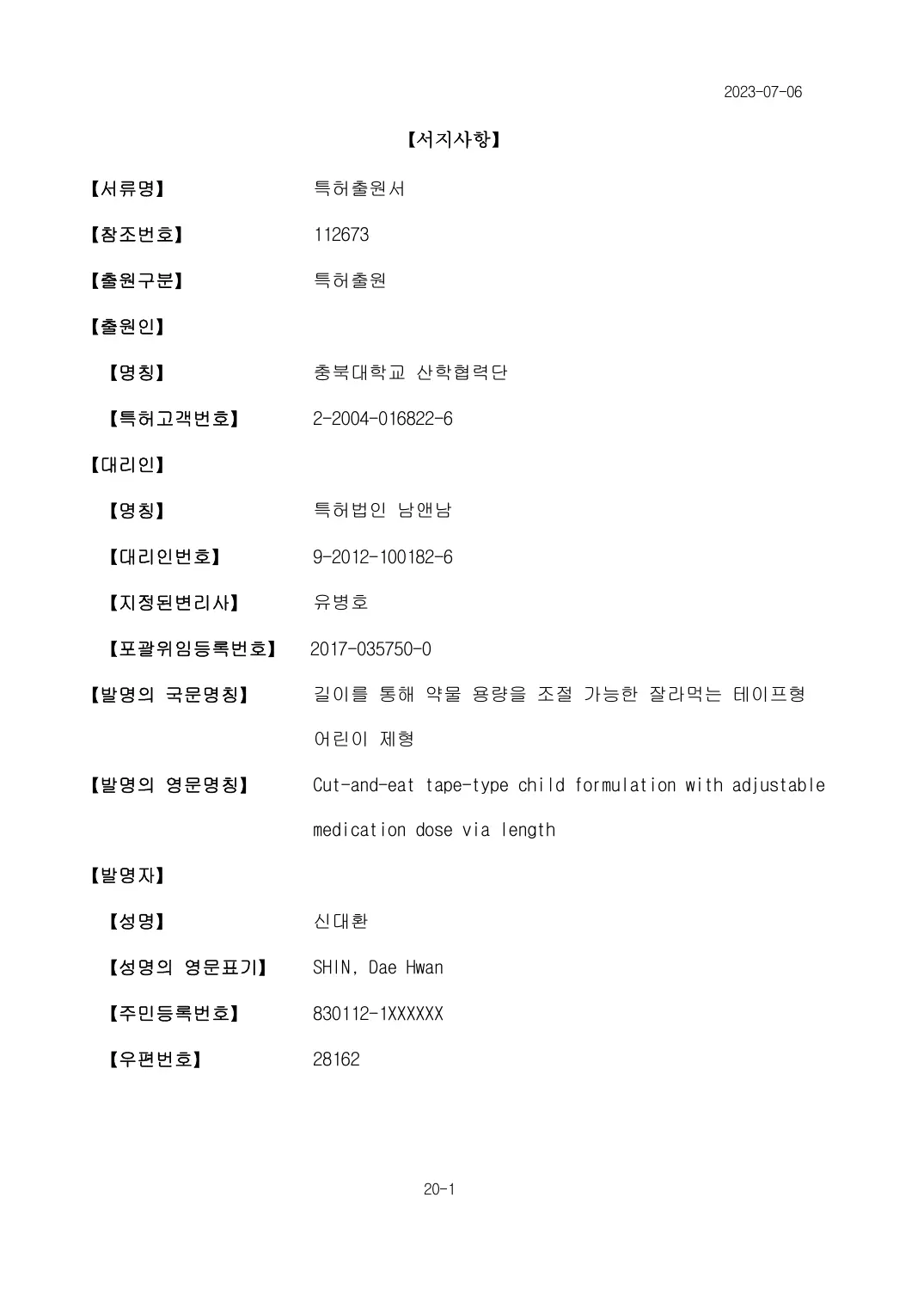 2023-07-06

【서지사항】

【서류명】 특허출원서

【참조번호】 112673

【출원구분】 특허출원

【출원인】

【명칭】 충북대학교 산학협력단

【특허고객번호】 2-2004-016822-6

【대리인】

【명칭】 특허법인 남앤남

【대리인번호】 9-2012-100182-6

【지정된변리사】 유병호

【포괄위임등록번호】 2017-035750-0

【발명의 국문명칭】 길이를 통해 약물 용량을 조절 가능한 잘라먹는 테이프형 어린이 제형

【발명의 영문명칭】 Cut-and-eat tape-type child formulation with adjustable medication dose via length

【발명자】

【성명】 신대환

【성명의 영문표기】 SHIN, Dae Hwan

【주민등록번호】 830112-1XXXXXX

【우편번호】 28162

20-1